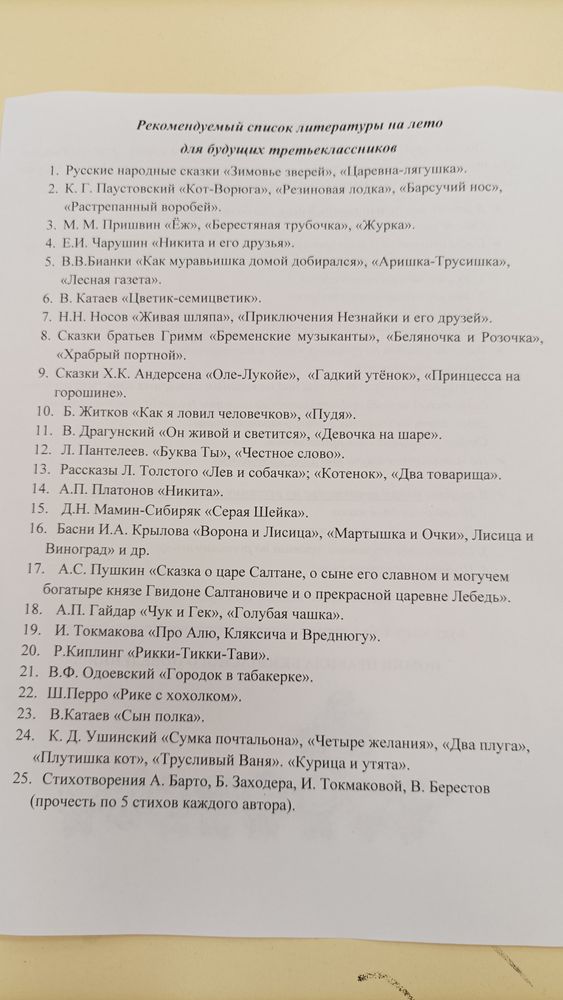 Рекомендуемый список литературы на лето
для будущих третьеклассников

1. Русские народные сказки «Зимовье зверей», «Царевна-лягушка».
2. К. Г. Паустовский «Кот-Ворюга», «Резиновая лодка», «Барсучий нос», «Растрепанный воробей».
3. М. М. Пришвин «Ёж», «Берестяная трубочка», «Журка».
4. Е.И. Чарушин «Никита и его друзья».
5. В.В.Бианки «Как муравьишка домой добирался», «Аришка-Трусишка», «Лесная газета».
6. В. Катаев «Цветик-семицветик».
7. Н.Н. Носов «Живая шляпа», «Приключения Незнайки и его друзей».
8. Сказки братьев Гримм «Бременские музыканты», «Беляночка и Розочка», «Храбрый портной».
9. Сказки Х.К. Андерсена «Оле-Лукойе», «Гадкий утёнок», «Принцесса на горошине».
10. Б. Житков «Как я ловил человечков», «Пудя».
11. В. Драгунский «Он живой и светится», «Девочка на шаре».
12. Л. Пантелеев. «Буква Ты», «Честное слово».
13. Рассказы Л. Толстого «Лев и собачка»; «Котенок», «Два товарища».
14. А.П. Платонов «Никита».
15. Д.Н. Мамин-Сибиряк «Серая Шейка».
16. Басни И.А. Крылова «Ворона и Лисица», «Мартышка и Очки», Лисица и Виноград» и др.
17. А.С. Пушкин «Сказка о царе Салтане, о сыне его славном и могучем богатыре князе Гвидоне Салтановиче и о прекрасной царевне Лебедь».
18. А.П. Гайдар «Чук и Гек», «Голубая чашка».
19. И. Токмакова «Про Алю, Кляксича и Вреднюгу».
20. Р.Киплинг «Рикки-Тикки-Тави».
21. В.Ф. Одоевский «Городок в табакерке».
22. Ш.Перро «Рике с хохолком».
23. В.Катаев «Сын полка».
24. К. Д. Ушинский «Сумка почтальона», «Четыре желания», «Два плуга», «Плутишка кот», «Трусливый Ваня». «Курица и утята».
25. Стихотворения А. Барто, Б. Заходера, И. Токмаковой, В. Берестов (прочесть по 5 стихов каждого автора).